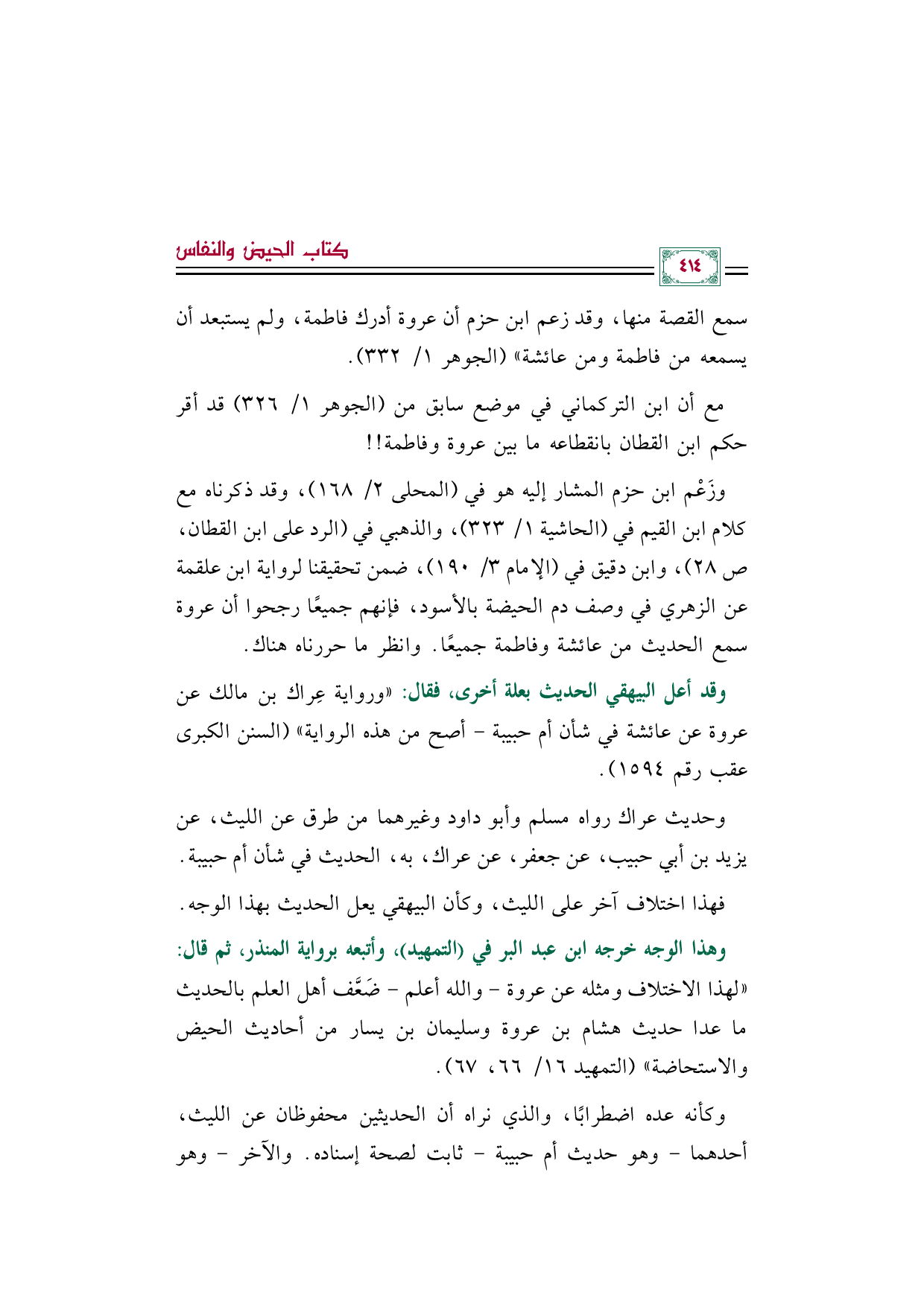 كتاب الحيض والنفاس

٤١٤

سمع القصة منها، وقد زعم ابن حزم أن عروة أدرك فاطمة، ولم يستبعد أن يسمعه من فاطمة ومن عائشة» (الجوهر ١/ ٣٣٢).

مع أن ابن التركماني في موضع سابق من (الجوهر ١/ ٣٢٦) قد أقر حكم ابن القطان بانقطاعه ما بين عروة وفاطمة!!

وزَعْم ابن حزم المشار إليه هو في (المحلى ٢/ ١٦٨)، وقد ذكرناه مع كلام ابن القيم في (الحاشية ١/ ٣٢٣)، والذهبي في (الرد على ابن القطان، ص ٢٨)، وابن دقيق في (الإمام ٣/ ١٩٠)، ضمن تحقيقنا لرواية ابن علقمة عن الزهري في وصف دم الحيضة بالأسود، فإنهم جميعًا رجحوا أن عروة سمع الحديث من عائشة وفاطمة جميعًا. وانظر ما حررناه هناك.

وقد أعل البيهقي الحديث بعلة أخرى، فقال: «ورواية عِراك بن مالك عن عروة عن عائشة في شأن أم حبيبة - أصح من هذه الرواية» (السنن الكبرى عقب رقم ١٥٩٤).

وحديث عراك رواه مسلم وأبو داود وغيرهما من طرق عن الليث، عن يزيد بن أبي حبيب، عن جعفر، عن عراك، به، الحديث في شأن أم حبيبة.

فهذا اختلاف آخر على الليث، وكأن البيهقي يعل الحديث بهذا الوجه.

وهذا الوجه خرجه ابن عبد البر في (التمهيد)، وأتبعه برواية المنذر، ثم قال: «لهذا الاختلاف ومثله عن عروة - والله أعلم - ضَعَّف أهل العلم بالحديث ما عدا حديث هشام بن عروة وسليمان بن يسار من أحاديث الحيض والاستحاضة» (التمهيد ١٦/ ٦٦، ٦٧).

وكأنه عده اضطرابًا، والذي نراه أن الحديثين محفوظان عن الليث، أحدهما - وهو حديث أم حبيبة - ثابت لصحة إسناده. والآخر - وهو